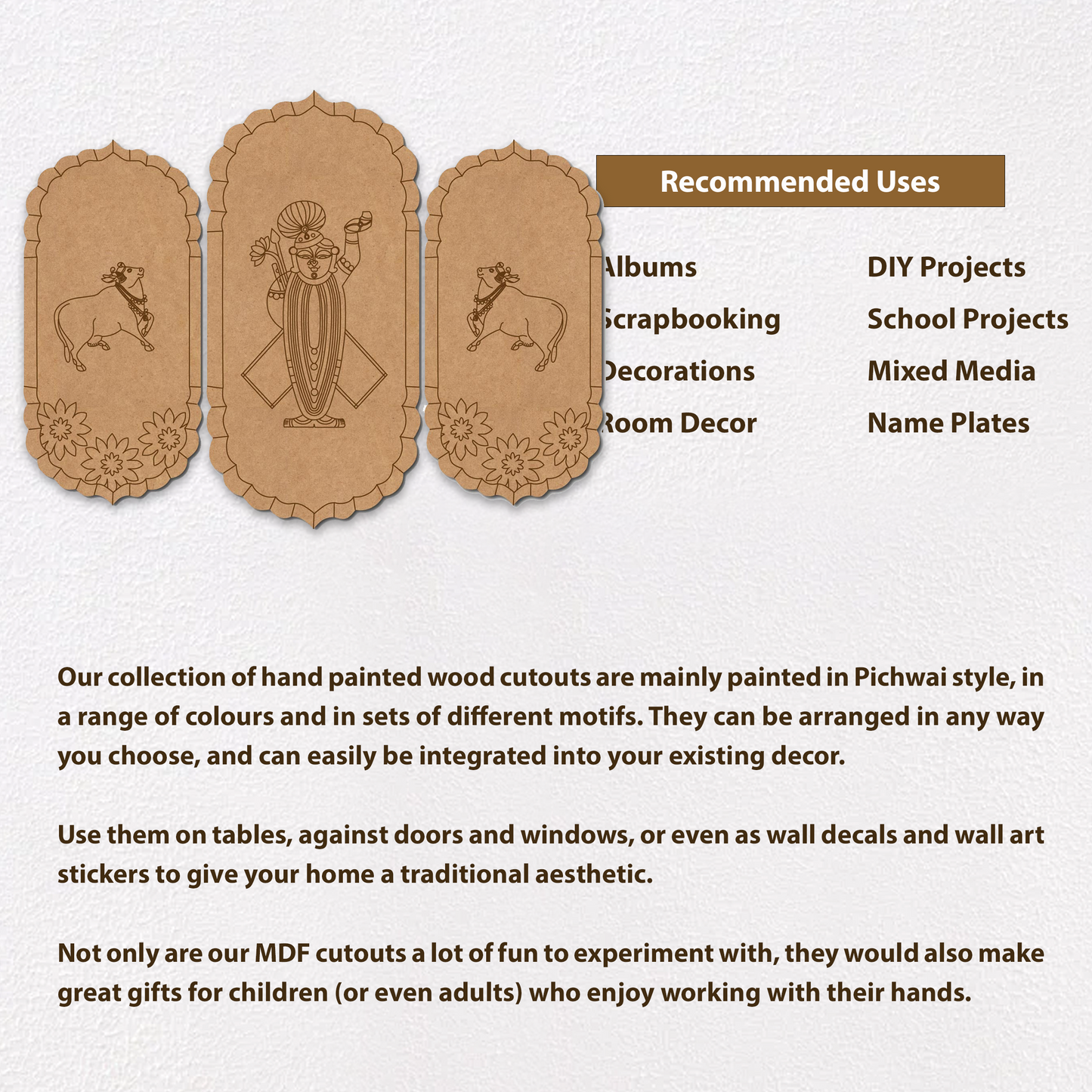 Recommended Uses

Albums
Scrapbooking
Decorations
Room Decor

DIY Projects
School Projects
Mixed Media
Name Plates

Our collection of hand painted wood cutouts are mainly painted in Pichwai style, in a range of colours and in sets of different motifs. They can be arranged in any way you choose, and can easily be integrated into your existing decor.

Use them on tables, against doors and windows, or even as wall decals and wall art stickers to give your home a traditional aesthetic.

Not only are our MDF cutouts a lot of fun to experiment with, they would also make great gifts for children (or even adults) who enjoy working with their hands.